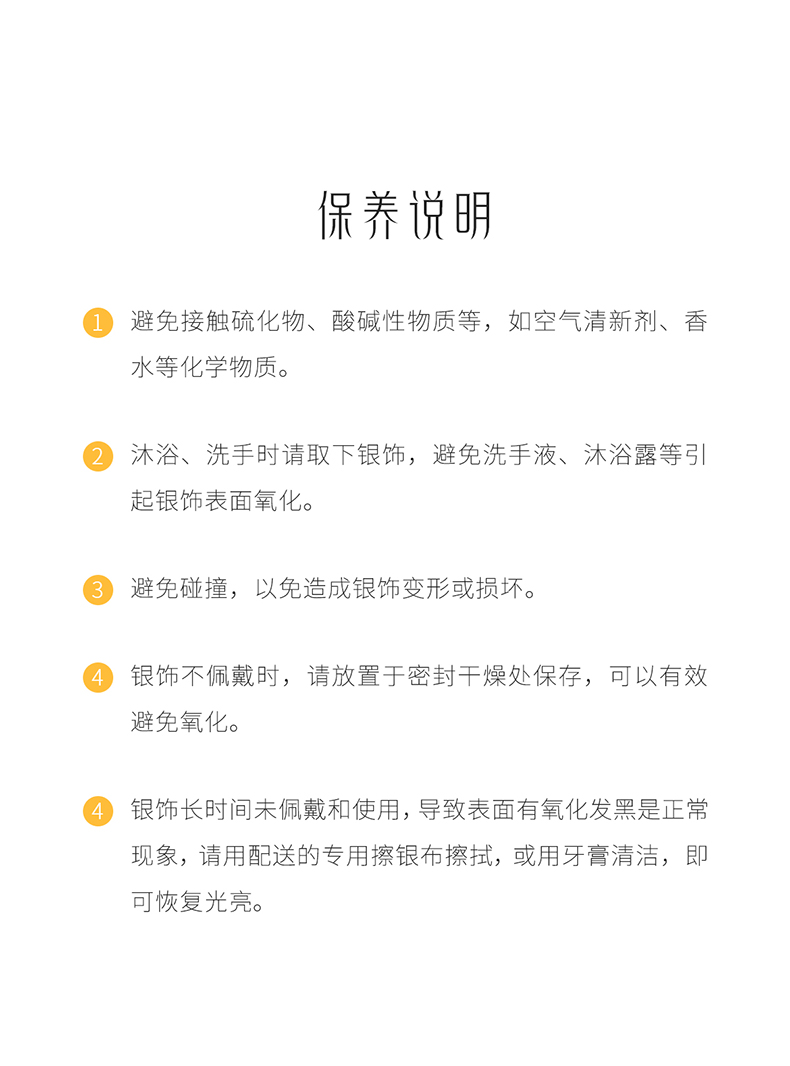 保养说明

1 避免接触硫化物、酸碱性物质等，如空气清新剂、香水等化学物质。

2 沐浴、洗手时请取下银饰，避免洗手液、沐浴露等引起银饰表面氧化。

3 避免碰撞，以免造成银饰变形或损坏。

4 银饰不佩戴时，请放置于密封干燥处保存，可以有效避免氧化。

4 银饰长时间未佩戴和使用，导致表面有氧化发黑是正常现象，请用配送的专用擦银布擦拭，或用牙膏清洁，即可恢复光亮。